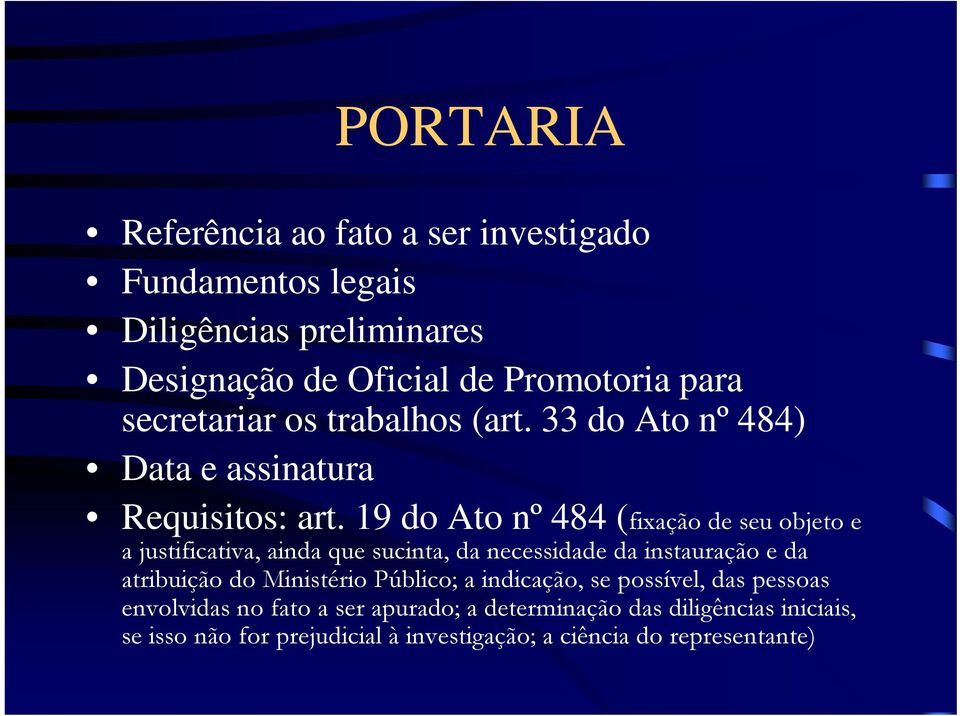 PORTARIA

• Referência ao fato a ser investigado
• Fundamentos legais
• Diligências preliminares
• Designação de Oficial de Promotoria para secretariar os trabalhos (art. 33 do Ato nº 484)
• Data e assinatura
• Requisitos: art. 19 do Ato nº 484 (fixação de seu objeto e a justificativa, ainda que sucinta, da necessidade da instauração e da atribuição do Ministério Público; a indicação, se possível, das pessoas envolvidas no fato a ser apurado; a determinação das diligências iniciais, se isso não for prejudicial à investigação; a ciência do representante)